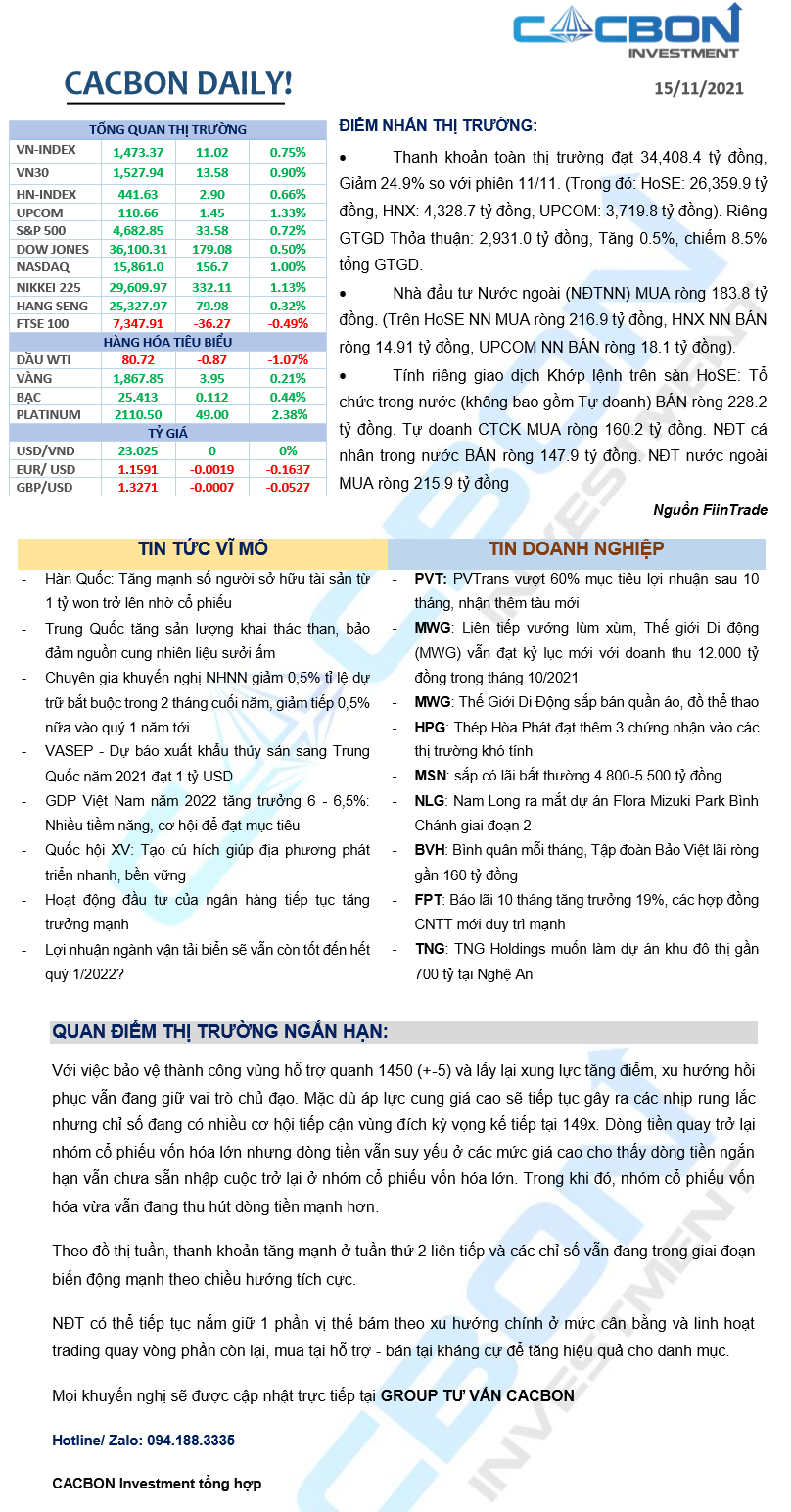 CACBON INVESTMENT

CACBON DAILY!

15/11/2021

| TỔNG QUAN THỊ TRƯỜNG | | | |
|---|---|---|---|
| VN-INDEX | 1,473.37 | 11.02 | 0.75% |
| VN30 | 1,527.94 | 13.58 | 0.90% |
| HN-INDEX | 441.63 | 2.90 | 0.66% |
| UPCOM | 110.66 | 1.45 | 1.33% |
| S&P 500 | 4,682.85 | 33.58 | 0.72% |
| DOW JONES | 36,100.31 | 179.08 | 0.50% |
| NASDAQ | 15,861.0 | 156.7 | 1.00% |
| NIKKEI 225 | 29,609.97 | 332.11 | 1.13% |
| HANG SENG | 25,327.97 | 79.98 | 0.32% |
| FTSE 100 | 7,347.91 | -36.27 | -0.49% |
| HÀNG HÓA TIÊU BIỂU | | | |
| DẦU WTI | 80.72 | -0.87 | -1.07% |
| VÀNG | 1,867.85 | 3.95 | 0.21% |
| BẠC | 25.413 | 0.112 | 0.44% |
| PLATINUM | 2110.50 | 49.00 | 2.38% |
| TỶ GIÁ | | | |
| USD/VND | 23.025 | 0 | 0% |
| EUR/ USD | 1.1591 | -0.0019 | -0.1637 |
| GBP/USD | 1.3271 | -0.0007 | -0.0527 |

ĐIỂM NHẤN THỊ TRƯỜNG:

• Thanh khoản toàn thị trường đạt 34,408.4 tỷ đồng, Giảm 24.9% so với phiên 11/11. (Trong đó: HoSE: 26,359.9 tỷ đồng, HNX: 4,328.7 tỷ đồng, UPCOM: 3,719.8 tỷ đồng). Riêng GTGD Thỏa thuận: 2,931.0 tỷ đồng, Tăng 0.5%, chiếm 8.5% tổng GTGD.

• Nhà đầu tư Nước ngoài (NĐTNN) MUA ròng 183.8 tỷ đồng. (Trên HoSE NN MUA ròng 216.9 tỷ đồng, HNX NN BÁN ròng 14.91 tỷ đồng, UPCOM NN BÁN ròng 18.1 tỷ đồng).

• Tính riêng giao dịch Khớp lệnh trên sàn HoSE: Tổ chức trong nước (không bao gồm Tự doanh) BÁN ròng 228.2 tỷ đồng. Tự doanh CTCK MUA ròng 160.2 tỷ đồng. NĐT cá nhân trong nước BÁN ròng 147.9 tỷ đồng. NĐT nước ngoài MUA ròng 215.9 tỷ đồng

Nguồn FiinTrade

TIN TỨC VĨ MÔ

- Hàn Quốc: Tăng mạnh số người sở hữu tài sản từ 1 tỷ won trở lên nhờ cổ phiếu
- Trung Quốc tăng sản lượng khai thác than, bảo đảm nguồn cung nhiên liệu sưởi ấm
- Chuyên gia khuyến nghị NHNN giảm 0,5% tỉ lệ dự trữ bắt buộc trong 2 tháng cuối năm, giảm tiếp 0,5% nữa vào quý 1 năm tới
- VASEP - Dự báo xuất khẩu thủy sản sang Trung Quốc năm 2021 đạt 1 tỷ USD
- GDP Việt Nam năm 2022 tăng trưởng 6 - 6,5%: Nhiều tiềm năng, cơ hội để đạt mục tiêu
- Quốc hội XV: Tạo cú hích giúp địa phương phát triển nhanh, bền vững
- Hoạt động đầu tư của ngân hàng tiếp tục tăng trưởng mạnh
- Lợi nhuận ngành vận tải biển sẽ vẫn còn tốt đến hết quý 1/2022?

TIN DOANH NGHIỆP

- PVT: PVTrans vượt 60% mục tiêu lợi nhuận sau 10 tháng, nhận thêm tàu mới
- MWG: Liên tiếp vướng lùm xùm, Thế giới Di động (MWG) vẫn đạt kỷ lục mới với doanh thu 12.000 tỷ đồng trong tháng 10/2021
- MWG: Thế Giới Di Động sắp bán quần áo, đồ thể thao
- HPG: Thép Hòa Phát đạt thêm 3 chứng nhận vào các thị trường khó tính
- MSN: sắp có lãi bất thường 4.800-5.500 tỷ đồng
- NLG: Nam Long ra mắt dự án Flora Mizuki Park Bình Chánh giai đoạn 2
- BVH: Bình quân mỗi tháng, Tập đoàn Bảo Việt lãi ròng gần 160 tỷ đồng
- FPT: Báo lãi 10 tháng tăng trưởng 19%, các hợp đồng CNTT mới duy trì mạnh
- TNG: TNG Holdings muốn làm dự án khu đô thị gần 700 tỷ tại Nghệ An

QUAN ĐIỂM THỊ TRƯỜNG NGẮN HẠN:

Với việc bảo vệ thành công vùng hỗ trợ quanh 1450 (+-5) và lấy lại xung lực tăng điểm, xu hướng hồi phục vẫn đang giữ vai trò chủ đạo. Mặc dù áp lực cung giá cao sẽ tiếp tục gây ra các nhịp rung lắc nhưng chỉ số đang có nhiều cơ hội tiếp cận vùng đích kỳ vọng kế tiếp tại 149x. Dòng tiền quay trở lại nhóm cổ phiếu vốn hóa lớn nhưng dòng tiền vẫn suy yếu ở các mức giá cao cho thấy dòng tiền ngắn hạn vẫn chưa sẵn nhập cuộc trở lại ở nhóm cổ phiếu vốn hóa lớn. Trong khi đó, nhóm cổ phiếu vốn hóa vừa vẫn đang thu hút dòng tiền mạnh hơn.

Theo đồ thị tuần, thanh khoản tăng mạnh ở tuần thứ 2 liên tiếp và các chỉ số vẫn đang trong giai đoạn biến động mạnh theo chiều hướng tích cực.

NĐT có thể tiếp tục nắm giữ 1 phần vị thế bám theo xu hướng chính ở mức cân bằng và linh hoạt trading quay vòng phần còn lại, mua tại hỗ trợ - bán tại kháng cự để tăng hiệu quả cho danh mục.

Mọi khuyến nghị sẽ được cập nhật trực tiếp tại GROUP TƯ VẤN CACBON

Hotline/ Zalo: 094.188.3335

CACBON Investment tổng hợp